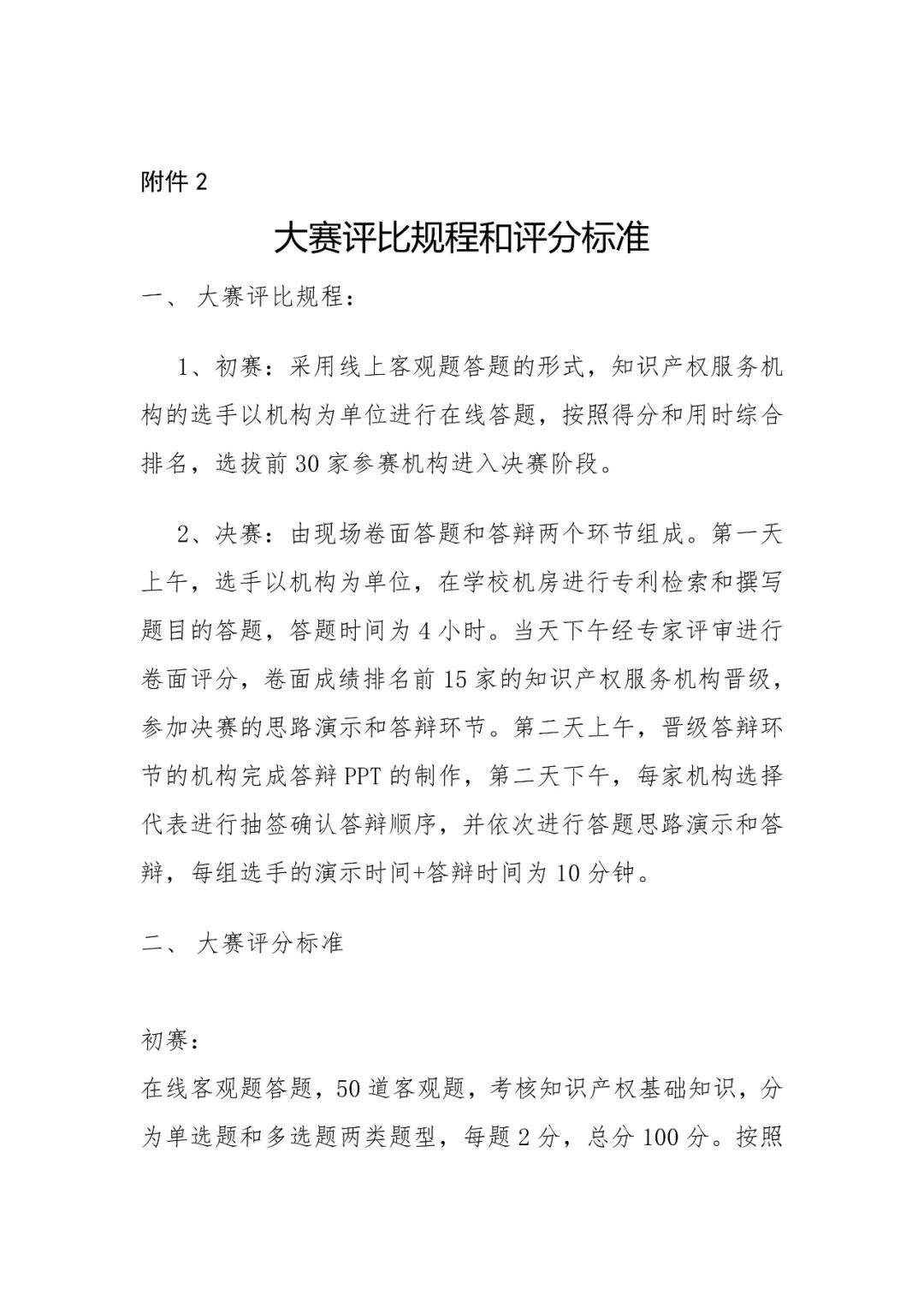 附件 2

大赛评比规程和评分标准

一、 大赛评比规程：

1、初赛：采用线上客观题答题的形式，知识产权服务机构的选手以机构为单位进行在线答题，按照得分和用时综合排名，选拔前 30 家参赛机构进入决赛阶段。

2、决赛：由现场卷面答题和答辩两个环节组成。第一天上午，选手以机构为单位，在学校机房进行专利检索和撰写题目的答题，答题时间为 4 小时。当天下午经专家评审进行卷面评分，卷面成绩排名前 15 家的知识产权服务机构晋级，参加决赛的思路演示和答辩环节。第二天上午，晋级答辩环节的机构完成答辩 PPT 的制作，第二天下午，每家机构选择代表进行抽签确认答辩顺序，并依次进行答题思路演示和答辩，每组选手的演示时间+答辩时间为 10 分钟。

二、 大赛评分标准

初赛：
在线客观题答题，50 道客观题，考核知识产权基础知识，分为单选题和多选题两类题型，每题 2 分，总分 100 分。按照